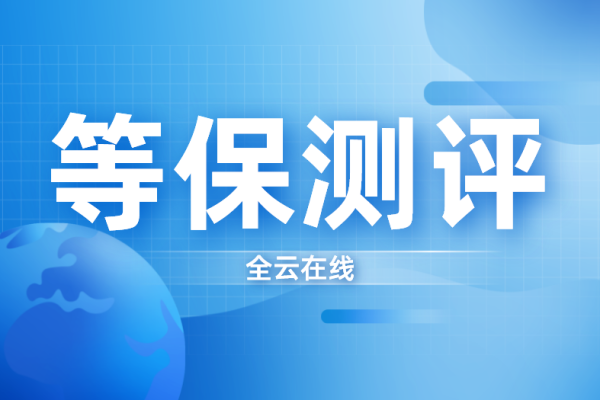 等保测评

全云在线